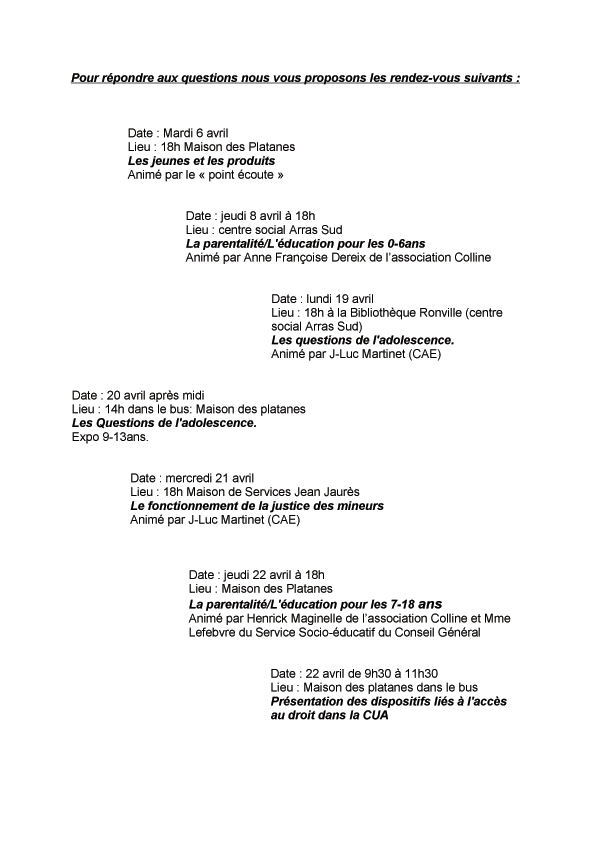 Pour répondre aux questions nous vous proposons les rendez-vous suivants :

Date : Mardi 6 avril
Lieu : 18h Maison des Platanes
Les jeunes et les produits
Animé par le « point écoute »

Date : jeudi 8 avril à 18h
Lieu : centre social Arras Sud
La parentalité/L'éducation pour les 0-6ans
Animé par Anne Françoise Dereix de l'association Colline

Date : lundi 19 avril
Lieu : 18h à la Bibliothèque Ronville (centre social Arras Sud)
Les questions de l'adolescence.
Animé par J-Luc Martinet (CAE)

Date : 20 avril après midi
Lieu : 14h dans le bus: Maison des platanes
Les Questions de l'adolescence.
Expo 9-13ans.

Date : mercredi 21 avril
Lieu : 18h Maison de Services Jean Jaurès
Le fonctionnement de la justice des mineurs
Animé par J-Luc Martinet (CAE)

Date : jeudi 22 avril à 18h
Lieu : Maison des Platanes
La parentalité/L'éducation pour les 7-18 ans
Animé par Henrick Maginelle de l'association Colline et Mme Lefebvre du Service Socio-éducatif du Conseil Général

Date : 22 avril de 9h30 à 11h30
Lieu : Maison des platanes dans le bus
Présentation des dispositifs liés à l'accès au droit dans la CUA